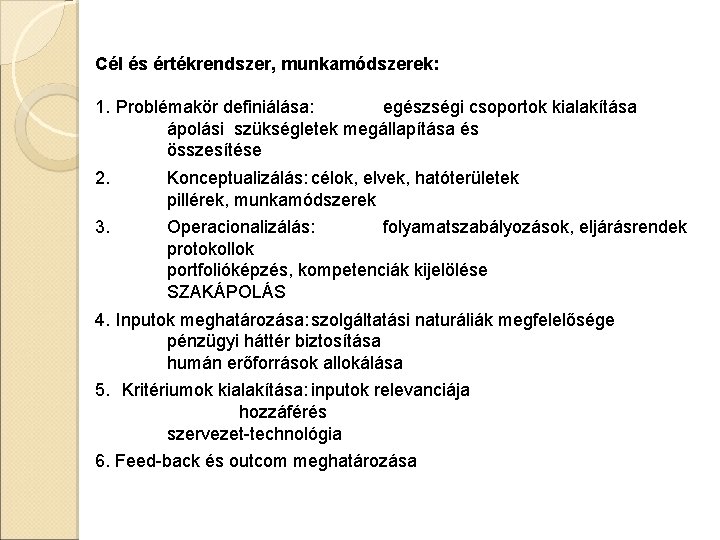 Cél és értékrendszer, munkamódszerek:

1. Problémakör definiálása: egészségi csoportok kialakítása
ápolási szükségletek megállapítása és
összesítése

2. Konceptualizálás: célok, elvek, hatóterületek
pillérek, munkamódszerek

3. Operacionalizálás: folyamatszabályozások, eljárásrendek
protokollok
portfolióképzés, kompetenciák kijelölése
SZAKÁPOLÁS

4. Inputok meghatározása: szolgáltatási naturáliák megfelelősége
pénzügyi háttér biztosítása
humán erőforrások allokálása

5. Kritériumok kialakítása: inputok relevanciája
hozzáférés
szervezet-technológia

6. Feed-back és outcom meghatározása